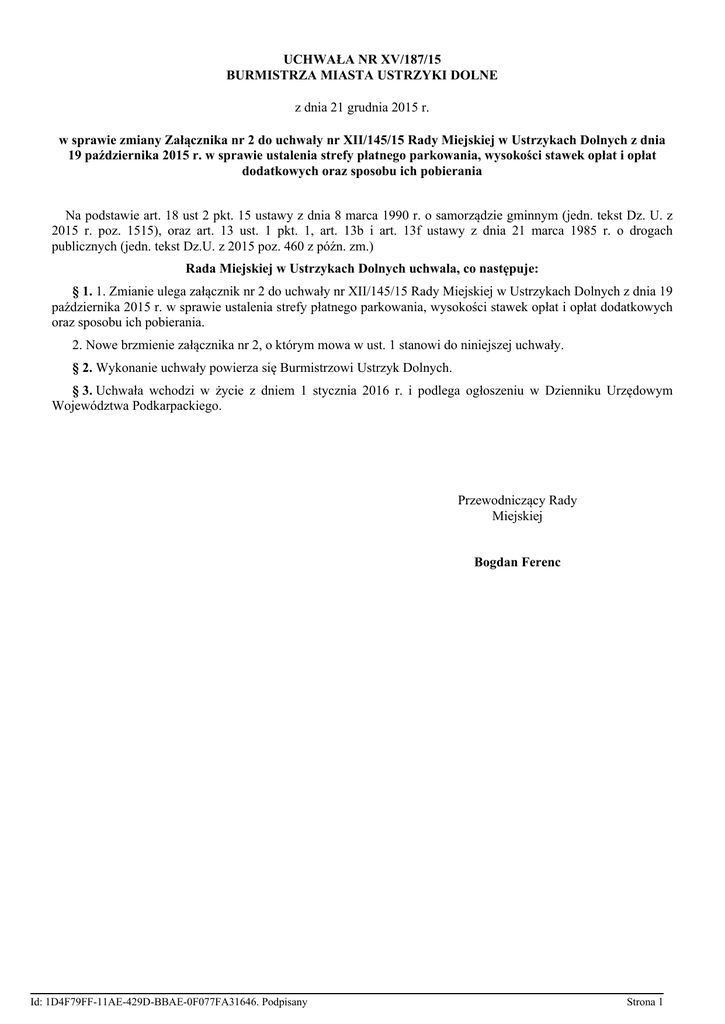 UCHWAŁA NR XV/187/15
BURMISTRZA MIASTA USTRZYKI DOLNE

z dnia 21 grudnia 2015 r.

w sprawie zmiany Załącznika nr 2 do uchwały nr XII/145/15 Rady Miejskiej w Ustrzykach Dolnych z dnia 19 października 2015 r. w sprawie ustalenia strefy płatnego parkowania, wysokości stawek opłat i opłat dodatkowych oraz sposobu ich pobierania

Na podstawie art. 18 ust 2 pkt. 15 ustawy z dnia 8 marca 1990 r. o samorządzie gminnym (jedn. tekst Dz. U. z 2015 r. poz. 1515), oraz art. 13 ust. 1 pkt. 1, art. 13b i art. 13f ustawy z dnia 21 marca 1985 r. o drogach publicznych (jedn. tekst Dz.U. z 2015 poz. 460 z późn. zm.)

Rada Miejskiej w Ustrzykach Dolnych uchwala, co następuje:

§ 1. 1. Zmianie ulega załącznik nr 2 do uchwały nr XII/145/15 Rady Miejskiej w Ustrzykach Dolnych z dnia 19 października 2015 r. w sprawie ustalenia strefy płatnego parkowania, wysokości stawek opłat i opłat dodatkowych oraz sposobu ich pobierania.

2. Nowe brzmienie załącznika nr 2, o którym mowa w ust. 1 stanowi do niniejszej uchwały.

§ 2. Wykonanie uchwały powierza się Burmistrzowi Ustrzyk Dolnych.

§ 3. Uchwała wchodzi w życie z dniem 1 stycznia 2016 r. i podlega ogłoszeniu w Dzienniku Urzędowym Województwa Podkarpackiego.

Przewodniczący Rady
Miejskiej

Bogdan Ferenc

Id: 1D4F79FF-11AE-429D-BBAE-0F077FA31646. Podpisany

Strona 1